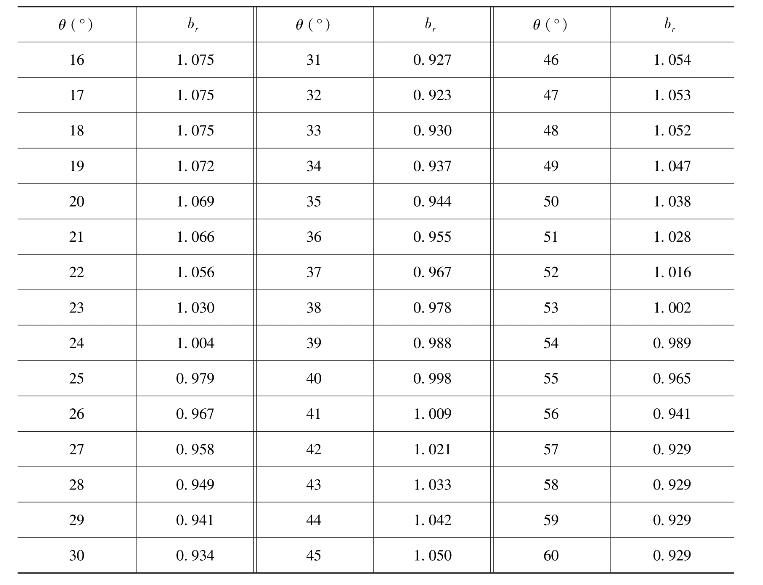 | $\theta$ (°) | $b_r$ | $\theta$ (°) | $b_r$ | $\theta$ (°) | $b_r$ |
|---|---|---|---|---|---|
| 16 | 1.075 | 31 | 0.927 | 46 | 1.054 |
| 17 | 1.075 | 32 | 0.923 | 47 | 1.053 |
| 18 | 1.075 | 33 | 0.930 | 48 | 1.052 |
| 19 | 1.072 | 34 | 0.937 | 49 | 1.047 |
| 20 | 1.069 | 35 | 0.944 | 50 | 1.038 |
| 21 | 1.066 | 36 | 0.955 | 51 | 1.028 |
| 22 | 1.056 | 37 | 0.967 | 52 | 1.016 |
| 23 | 1.030 | 38 | 0.978 | 53 | 1.002 |
| 24 | 1.004 | 39 | 0.988 | 54 | 0.989 |
| 25 | 0.979 | 40 | 0.998 | 55 | 0.965 |
| 26 | 0.967 | 41 | 1.009 | 56 | 0.941 |
| 27 | 0.958 | 42 | 1.021 | 57 | 0.929 |
| 28 | 0.949 | 43 | 1.033 | 58 | 0.929 |
| 29 | 0.941 | 44 | 1.042 | 59 | 0.929 |
| 30 | 0.934 | 45 | 1.050 | 60 | 0.929 |